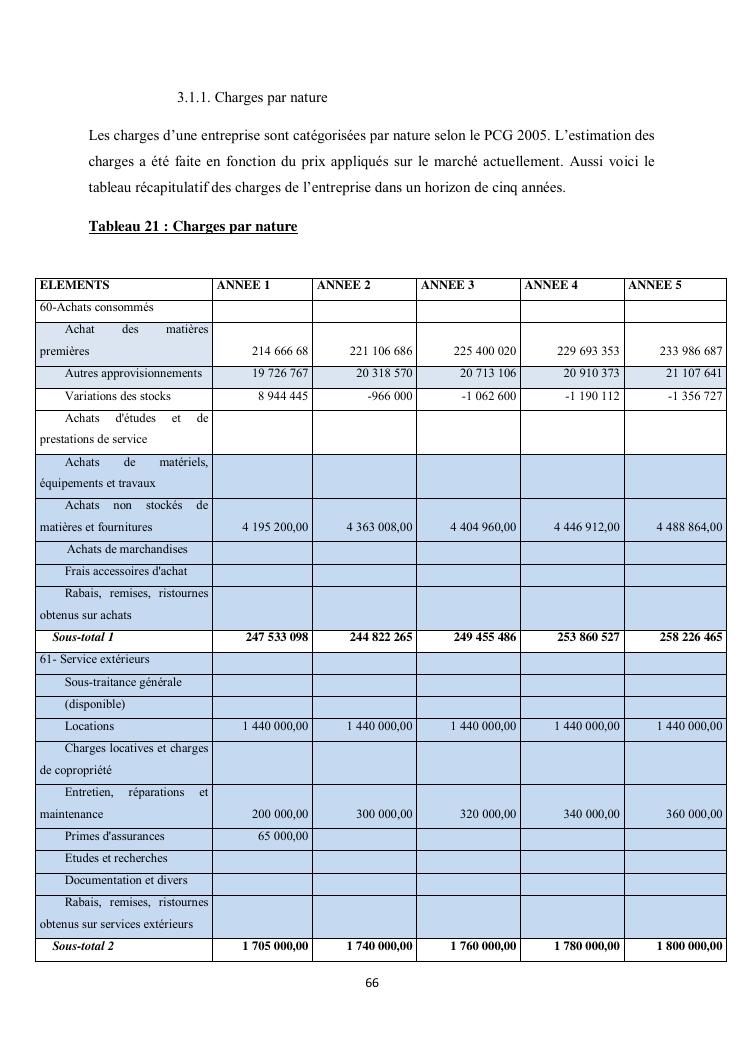 3.1.1. Charges par nature

Les charges d'une entreprise sont catégorisées par nature selon le PCG 2005. L'estimation des charges a été faite en fonction du prix appliqués sur le marché actuellement. Aussi voici le tableau récapitulatif des charges de l'entreprise dans un horizon de cinq années.

Tableau 21 : Charges par nature

| ELEMENTS | ANNEE 1 | ANNEE 2 | ANNEE 3 | ANNEE 4 | ANNEE 5 |
|---|---|---|---|---|---|
| 60-Achats consommés | | | | | |
| Achat des matières premières | 214 666 68 | 221 106 686 | 225 400 020 | 229 693 353 | 233 986 687 |
| Autres approvisionnements | 19 726 767 | 20 318 570 | 20 713 106 | 20 910 373 | 21 107 641 |
| Variations des stocks | 8 944 445 | -966 000 | -1 062 600 | -1 190 112 | -1 356 727 |
| Achats d'études et de prestations de service | | | | | |
| Achats de matériels, équipements et travaux | | | | | |
| Achats non stockés de matières et fournitures | 4 195 200,00 | 4 363 008,00 | 4 404 960,00 | 4 446 912,00 | 4 488 864,00 |
| Achats de marchandises | | | | | |
| Frais accessoires d'achat | | | | | |
| Rabais, remises, ristournes obtenus sur achats | | | | | |
| Sous-total 1 | 247 533 098 | 244 822 265 | 249 455 486 | 253 860 527 | 258 226 465 |
| 61- Service extérieurs | | | | | |
| Sous-traitance générale | | | | | |
| (disponible) | | | | | |
| Locations | 1 440 000,00 | 1 440 000,00 | 1 440 000,00 | 1 440 000,00 | 1 440 000,00 |
| Charges locatives et charges de copropriété | | | | | |
| Entretien, réparations et maintenance | 200 000,00 | 300 000,00 | 320 000,00 | 340 000,00 | 360 000,00 |
| Primes d'assurances | 65 000,00 | | | | |
| Etudes et recherches | | | | | |
| Documentation et divers | | | | | |
| Rabais, remises, ristournes obtenus sur services extérieurs | | | | | |
| Sous-total 2 | 1 705 000,00 | 1 740 000,00 | 1 760 000,00 | 1 780 000,00 | 1 800 000,00 |

66